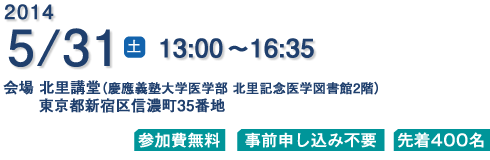 2014
5/31 土 13:00～16:35

会場 北里講堂（慶應義塾大学医学部 北里記念医学図書館2階）
東京都新宿区信濃町35番地

参加費無料 事前申し込み不要 先着400名